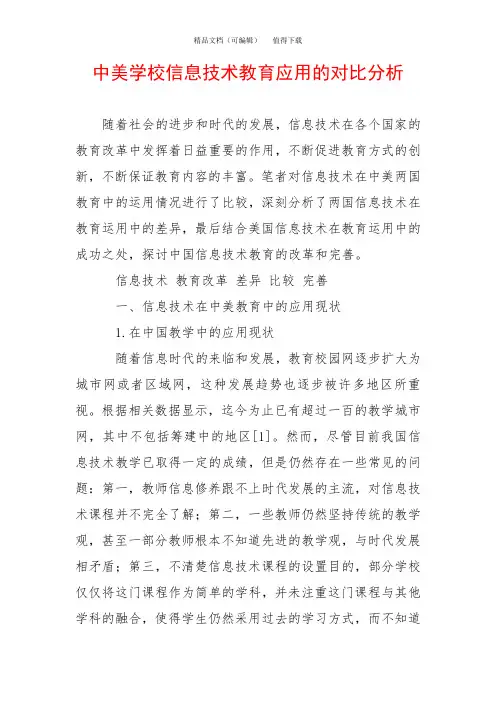 精品文档（可编辑）　　值得下载

中美学校信息技术教育应用的对比分析

随着社会的进步和时代的发展，信息技术在各个国家的教育改革中发挥着日益重要的作用，不断促进教育方式的创新，不断保证教育内容的丰富。笔者对信息技术在中美两国教育中的运用情况进行了比较，深刻分析了两国信息技术在教育运用中的差异，最后结合美国信息技术在教育运用中的成功之处，探讨中国信息技术教育的改革和完善。

信息技术　教育改革　差异　比较　完善

一、信息技术在中美教育中的应用现状

1.在中国教学中的应用现状

随着信息时代的来临和发展，教育校园网逐步扩大为城市网或者区域网，这种发展趋势也逐步被许多地区所重视。根据相关数据显示，迄今为止已有超过一百的教学城市网，其中不包括筹建中的地区[1]。然而，尽管目前我国信息技术教学已取得一定的成绩，但是仍然存在一些常见的问题：第一，教师信息修养跟不上时代发展的主流，对信息技术课程并不完全了解；第二，一些教师仍然坚持传统的教学观，甚至一部分教师根本不知道先进的教学观，与时代发展相矛盾；第三，不清楚信息技术课程的设置目的，部分学校仅仅将这门课程作为简单的学科，并未注重这门课程与其他学科的融合，使得学生仍然采用过去的学习方式，而不知道